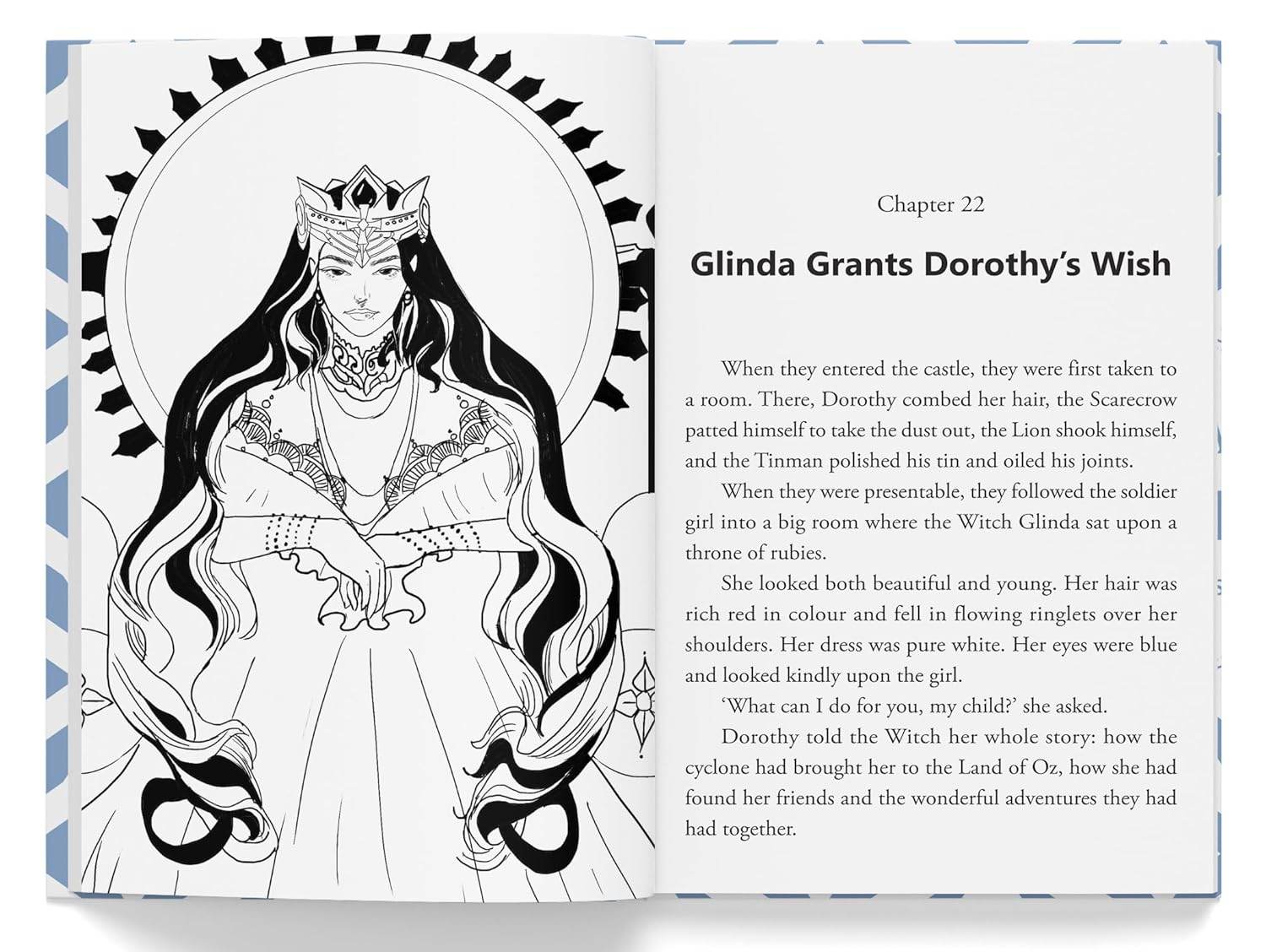 Chapter 22

Glinda Grants Dorothy's Wish

When they entered the castle, they were first taken to a room. There, Dorothy combed her hair, the Scarecrow patted himself to take the dust out, the Lion shook himself, and the Tinman polished his tin and oiled his joints.

When they were presentable, they followed the soldier girl into a big room where the Witch Glinda sat upon a throne of rubies.

She looked both beautiful and young. Her hair was rich red in colour and fell in flowing ringlets over her shoulders. Her dress was pure white. Her eyes were blue and looked kindly upon the girl.

'What can I do for you, my child?' she asked.

Dorothy told the Witch her whole story: how the cyclone had brought her to the Land of Oz, how she had found her friends and the wonderful adventures they had had together.